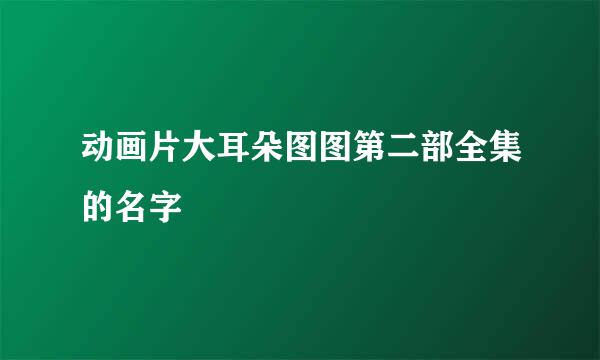 动画片大耳朵图图第二部全集的名字